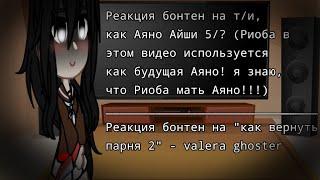 Реакция бонтен на т/и, как Аяно Айши 5/? (Риоба в этом видео используется как будущая Аяно! я знаю, что Риоба мать Аяно!!!)

Реакция бонтен на "как вернуть парня 2" - valera ghoster